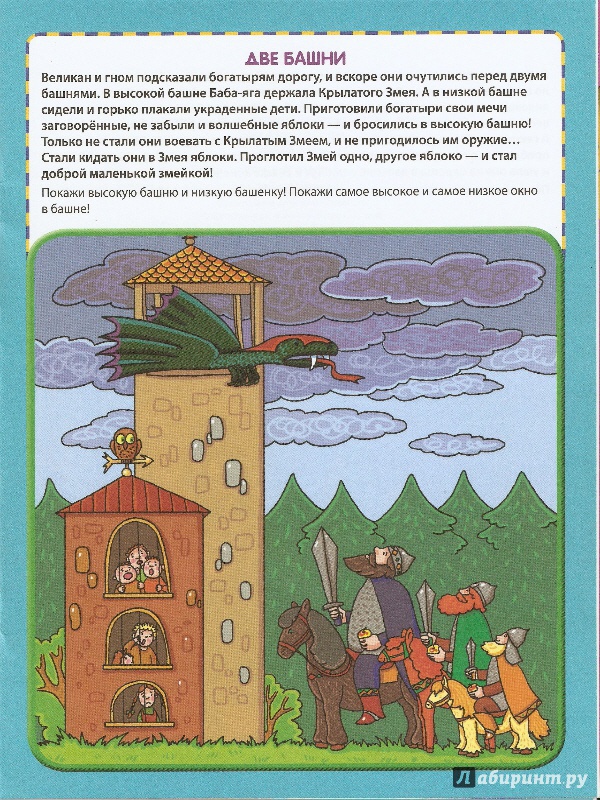 ДВЕ БАШНИ

Великан и гном подсказали богатырям дорогу, и вскоре они очутились перед двумя башнями. В высокой башне Баба-яга держала Крылатого Змея. А в низкой башне сидели и горько плакали украденные дети. Приготовили богатыри свои мечи заговорённые, не забыли и волшебные яблоки — и бросились в высокую башню! Только не стали они воевать с Крылатым Змеем, и не пригодилось им оружие… Стали кидать они в Змея яблоки. Проглотил Змей одно, другое яблоко — и стал доброй маленькой змейкой!

Покажи высокую башню и низкую башенку! Покажи самое высокое и самое низкое окно в башне!

Лабиринт.ру